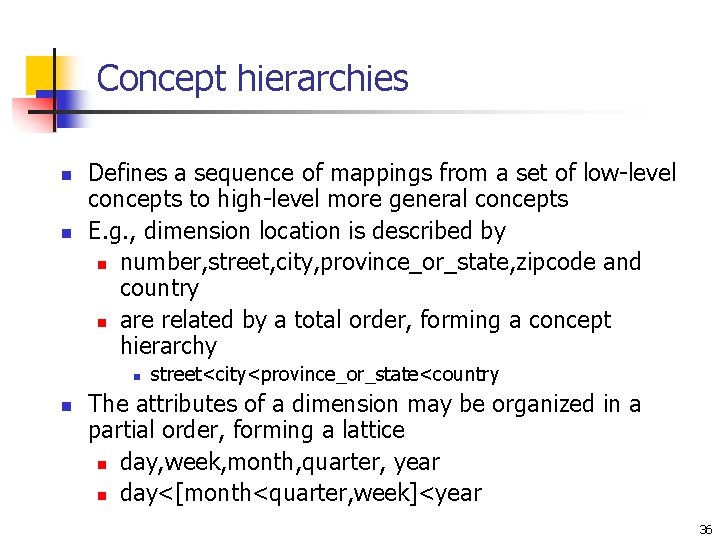 Concept hierarchies

- Defines a sequence of mappings from a set of low-level concepts to high-level more general concepts
- E.g., dimension location is described by
  - number,street,city,province_or_state,zipcode and country
  - are related by a total order, forming a concept hierarchy
    - street<city<province_or_state<country
- The attributes of a dimension may be organized in a partial order, forming a lattice
  - day,week,month,quarter, year
  - day<[month<quarter,week]<year

36